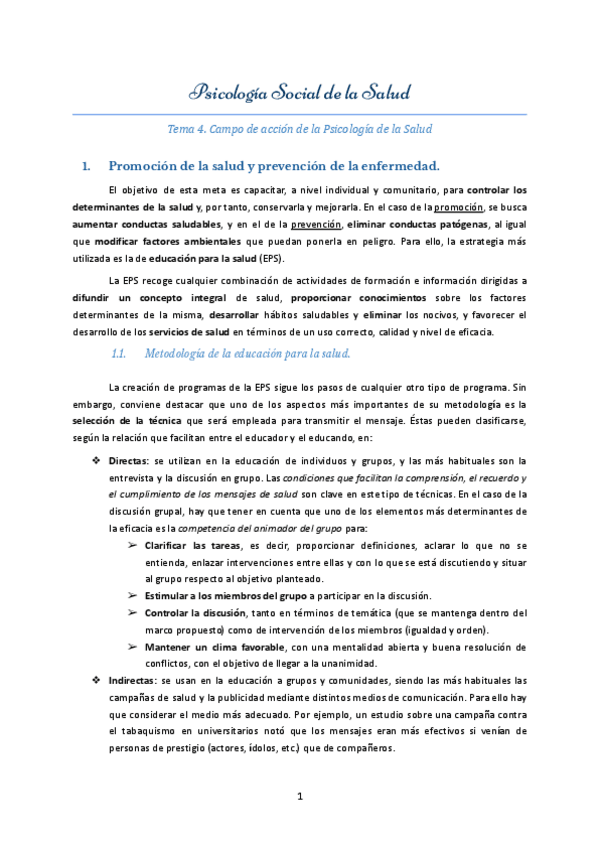 Psicología Social de la Salud

Tema 4. Campo de acción de la Psicología de la Salud

1. Promoción de la salud y prevención de la enfermedad.

El objetivo de esta meta es capacitar, a nivel individual y comunitario, para controlar los determinantes de la salud y, por tanto, conservarla y mejorarla. En el caso de la promoción, se busca aumentar conductas saludables, y en el de la prevención, eliminar conductas patógenas, al igual que modificar factores ambientales que puedan ponerla en peligro. Para ello, la estrategia más utilizada es la de educación para la salud (EPS).

La EPS recoge cualquier combinación de actividades de formación e información dirigidas a difundir un concepto integral de salud, proporcionar conocimientos sobre los factores determinantes de la misma, desarrollar hábitos saludables y eliminar los nocivos, y favorecer el desarrollo de los servicios de salud en términos de un uso correcto, calidad y nivel de eficacia.

1.1. Metodología de la educación para la salud.

La creación de programas de la EPS sigue los pasos de cualquier otro tipo de programa. Sin embargo, conviene destacar que uno de los aspectos más importantes de su metodología es la selección de la técnica que será empleada para transmitir el mensaje. Éstas pueden clasificarse, según la relación que facilitan entre el educador y el educando, en:

❖ Directas: se utilizan en la educación de individuos y grupos, y las más habituales son la entrevista y la discusión en grupo. Las condiciones que facilitan la comprensión, el recuerdo y el cumplimiento de los mensajes de salud son clave en este tipo de técnicas. En el caso de la discusión grupal, hay que tener en cuenta que uno de los elementos más determinantes de la eficacia es la competencia del animador del grupo para:
➢ Clarificar las tareas, es decir, proporcionar definiciones, aclarar lo que no se entienda, enlazar intervenciones entre ellas y con lo que se está discutiendo y situar al grupo respecto al objetivo planteado.
➢ Estimular a los miembros del grupo a participar en la discusión.
➢ Controlar la discusión, tanto en términos de temática (que se mantenga dentro del marco propuesto) como de intervención de los miembros (igualdad y orden).
➢ Mantener un clima favorable, con una mentalidad abierta y buena resolución de conflictos, con el objetivo de llegar a la unanimidad.
❖ Indirectas: se usan en la educación a grupos y comunidades, siendo las más habituales las campañas de salud y la publicidad mediante distintos medios de comunicación. Para ello hay que considerar el medio más adecuado. Por ejemplo, un estudio sobre una campaña contra el tabaquismo en universitarios notó que los mensajes eran más efectivos si venían de personas de prestigio (actores, ídolos, etc.) que de compañeros.

1